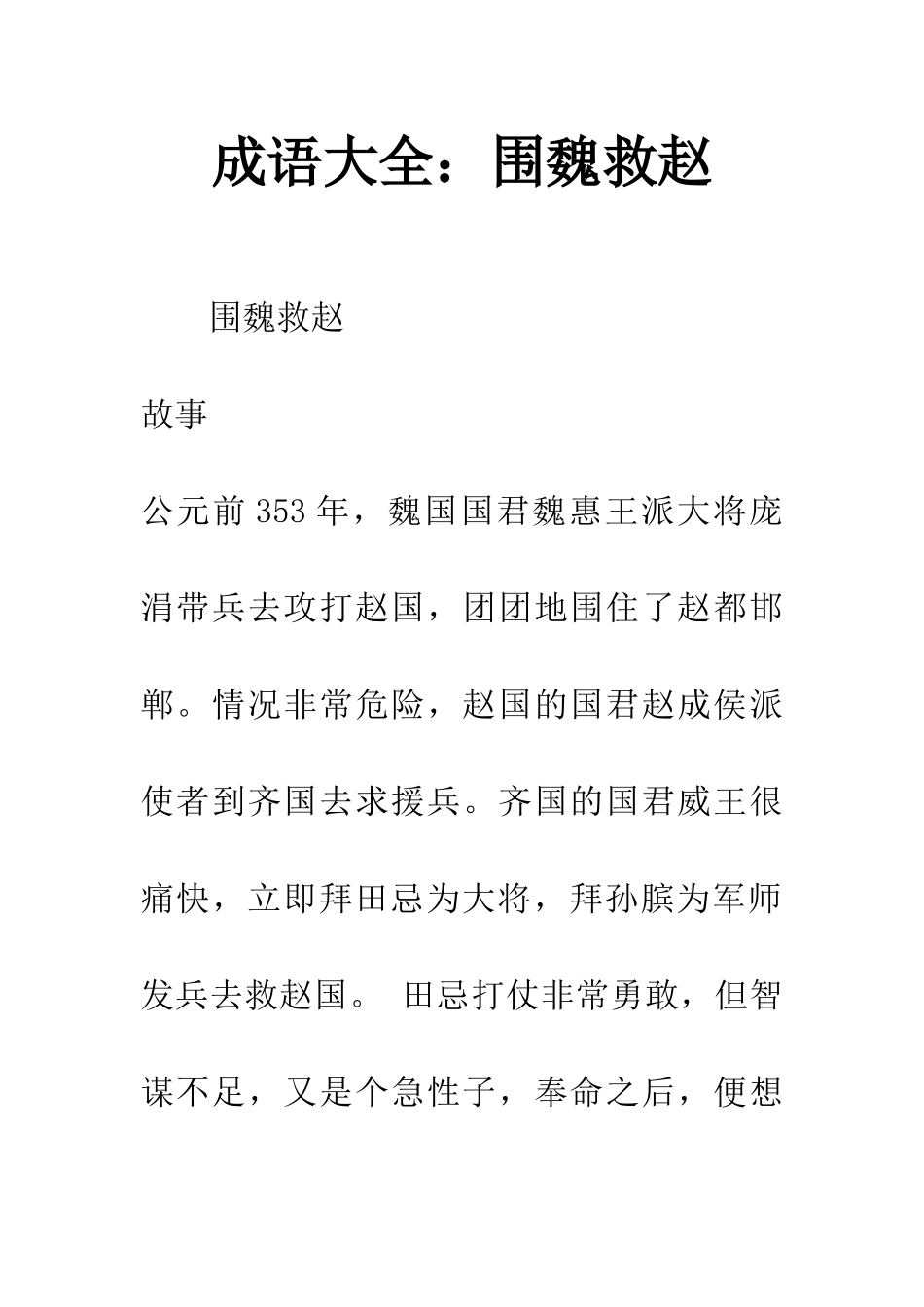 成语大全：围魏救赵

围魏救赵

故事

公元前353年，魏国国君魏惠王派大将庞涓带兵去攻打赵国，团团地围住了赵都邯郸。情况非常危险，赵国的国君赵成侯派使者到齐国去求援兵。齐国的国君威王很痛快，立即拜田忌为大将，拜孙膑为军师发兵去救赵国。 田忌打仗非常勇敢，但智谋不足，又是个急性子，奉命之后，便想